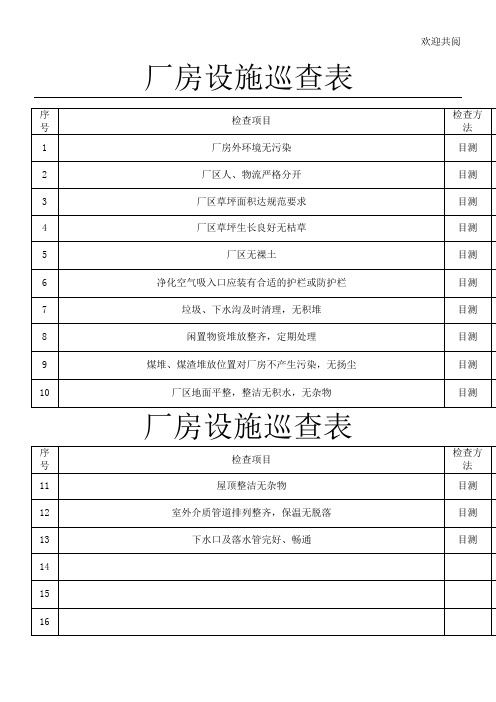 欢迎共阅

厂房设施巡查表

| 序号 | 检查项目 | 检查方法 |
|---|---|---|
| 1 | 厂房外环境无污染 | 目测 |
| 2 | 厂区人、物流严格分开 | 目测 |
| 3 | 厂区草坪面积达规范要求 | 目测 |
| 4 | 厂区草坪生长良好无枯草 | 目测 |
| 5 | 厂区无裸土 | 目测 |
| 6 | 净化空气吸入口应装有合适的护栏或防护栏 | 目测 |
| 7 | 垃圾、下水沟及时清理，无积堆 | 目测 |
| 8 | 闲置物资堆放整齐，定期处理 | 目测 |
| 9 | 煤堆、煤渣堆放位置对厂房不产生污染，无扬尘 | 目测 |
| 10 | 厂区地面平整，整洁无积水，无杂物 | 目测 |

厂房设施巡查表

| 序号 | 检查项目 | 检查方法 |
|---|---|---|
| 11 | 屋顶整洁无杂物 | 目测 |
| 12 | 室外介质管道排列整齐，保温无脱落 | 目测 |
| 13 | 下水口及落水管完好、畅通 | 目测 |
| 14 | | |
| 15 | | |
| 16 | | |